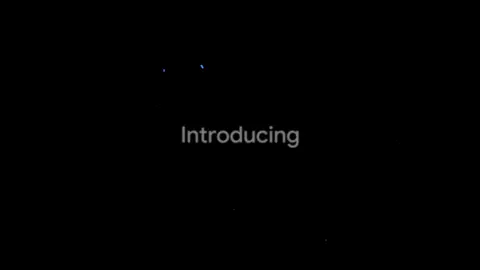 Introducing